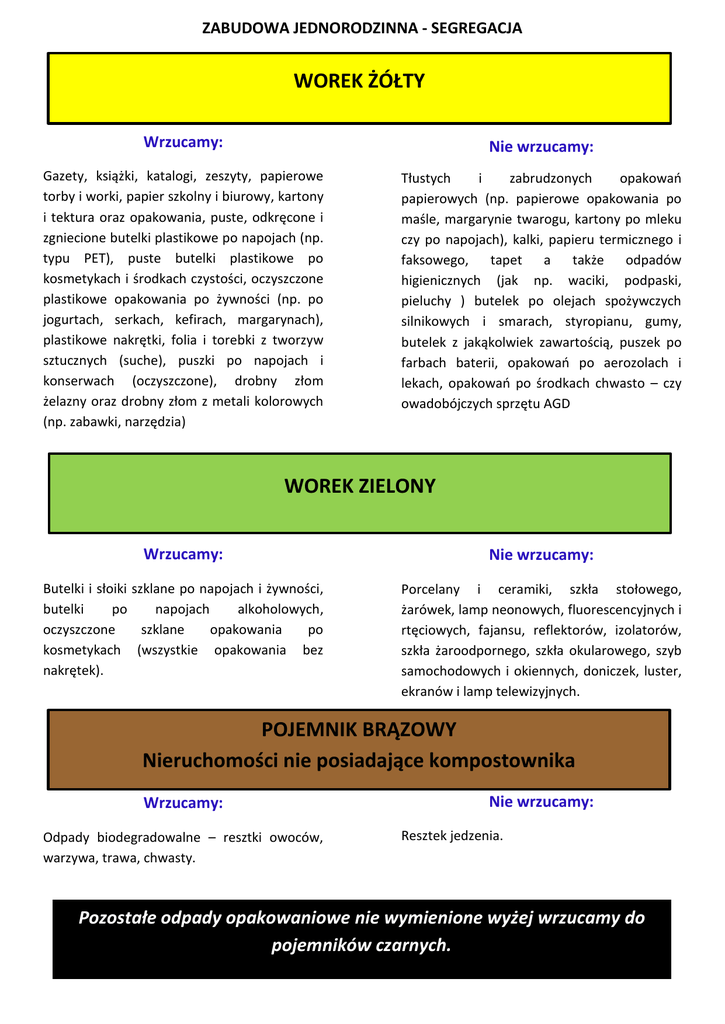 ZABUDOWA JEDNORODZINNA - SEGREGACJA

WOREK ŻÓŁTY

Wrzucamy:

Gazety, książki, katalogi, zeszyty, papierowe torby i worki, papier szkolny i biurowy, kartony i tektura oraz opakowania, puste, odkręcone i zgniecione butelki plastikowe po napojach (np. typu PET), puste butelki plastikowe po kosmetykach i środkach czystości, oczyszczone plastikowe opakowania po żywności (np. po jogurtach, serkach, kefirach, margarynach), plastikowe nakrętki, folia i torebki z tworzyw sztucznych (suche), puszki po napojach i konserwach (oczyszczone), drobny złom żelazny oraz drobny złom z metali kolorowych (np. zabawki, narzędzia)

Nie wrzucamy:

Tłustych i zabrudzonych opakowań papierowych (np. papierowe opakowania po maśle, margarynie twarogu, kartony po mleku czy po napojach), kalki, papieru termicznego i faksowego, tapet a także odpadów higienicznych (jak np. waciki, podpaski, pieluchy ) butelek po olejach spożywczych silnikowych i smarach, styropianu, gumy, butelek z jakąkolwiek zawartością, puszek po farbach baterii, opakowań po aerozolach i lekach, opakowań po środkach chwasto – czy owadobójczych sprzętu AGD

WOREK ZIELONY

Wrzucamy:

Butelki i słoiki szklane po napojach i żywności, butelki po napojach alkoholowych, oczyszczone szklane opakowania po kosmetykach (wszystkie opakowania bez nakrętek).

Nie wrzucamy:

Porcelany i ceramiki, szkła stołowego, żarówek, lamp neonowych, fluorescencyjnych i rtęciowych, fajansu, reflektorów, izolatorów, szkła żaroodpornego, szkła okularowego, szyb samochodowych i okiennych, doniczek, luster, ekranów i lamp telewizyjnych.

POJEMNIK BRĄZOWY
Nieruchomości nie posiadające kompostownika

Wrzucamy:

Odpady biodegradowalne – resztki owoców, warzywa, trawa, chwasty.

Nie wrzucamy:

Resztek jedzenia.

Pozostałe odpady opakowaniowe nie wymienione wyżej wrzucamy do pojemników czarnych.